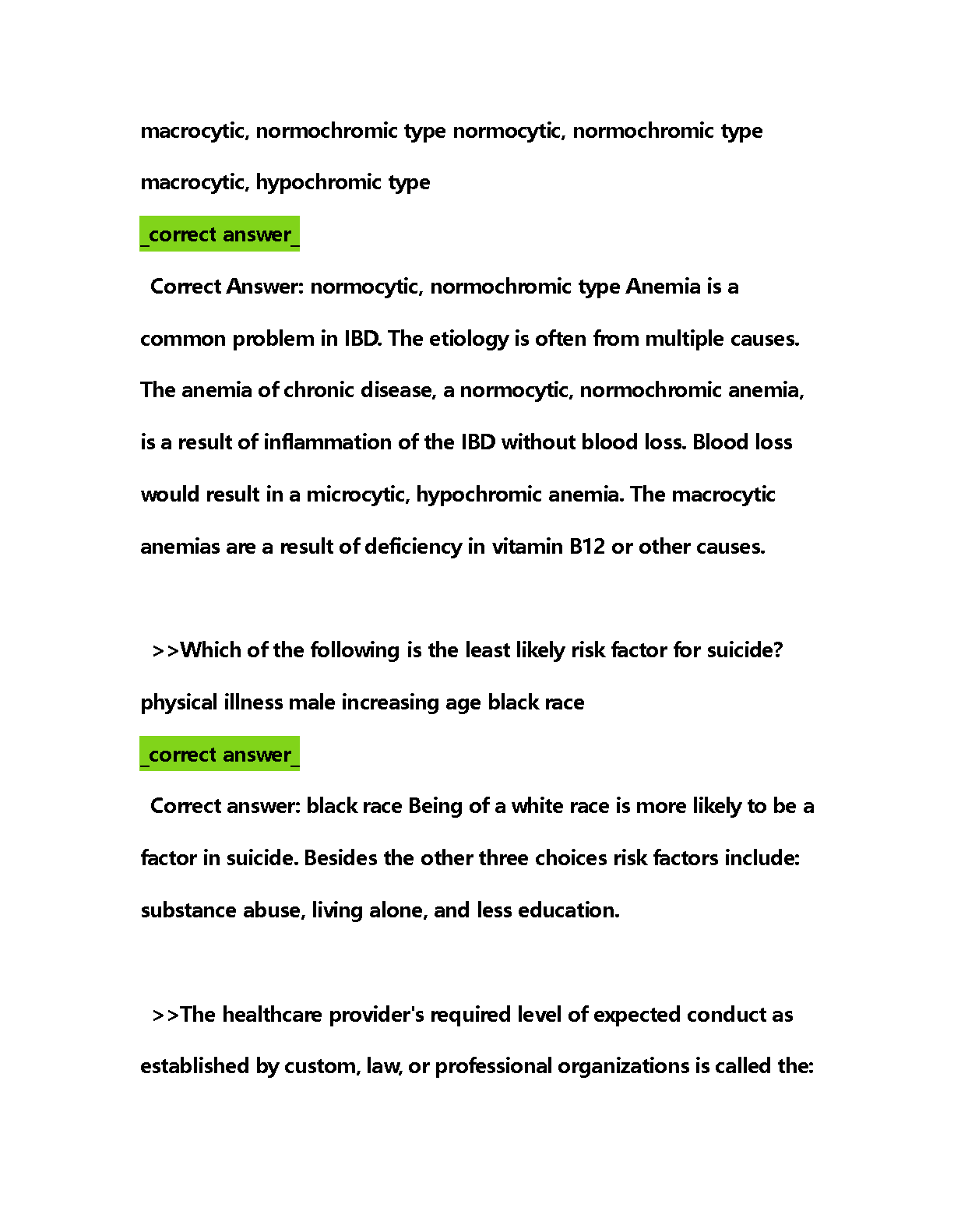 macrocytic, normochromic type normocytic, normochromic type macrocytic, hypochromic type

_correct answer_

Correct Answer: normocytic, normochromic type Anemia is a common problem in IBD. The etiology is often from multiple causes. The anemia of chronic disease, a normocytic, normochromic anemia, is a result of inflammation of the IBD without blood loss. Blood loss would result in a microcytic, hypochromic anemia. The macrocytic anemias are a result of deficiency in vitamin B12 or other causes.

>>Which of the following is the least likely risk factor for suicide? physical illness male increasing age black race

_correct answer_

Correct answer: black race Being of a white race is more likely to be a factor in suicide. Besides the other three choices risk factors include: substance abuse, living alone, and less education.

>>The healthcare provider's required level of expected conduct as established by custom, law, or professional organizations is called the: